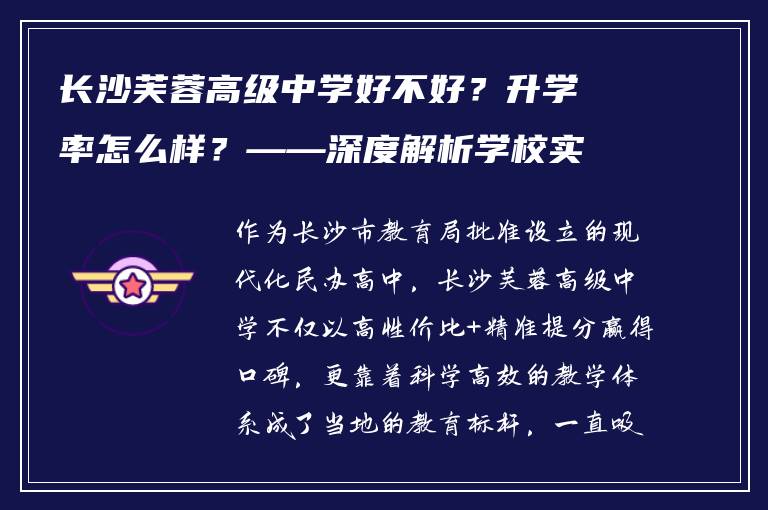 长沙芙蓉高级中学好不好？升学率怎么样？——深度解析学校实

作为长沙市教育局批准设立的现代化民办高中，长沙芙蓉高级中学不仅以高性价比+精准提分赢得口碑，更靠着科学高效的教学体系成了当地的教育标杆，一直吸